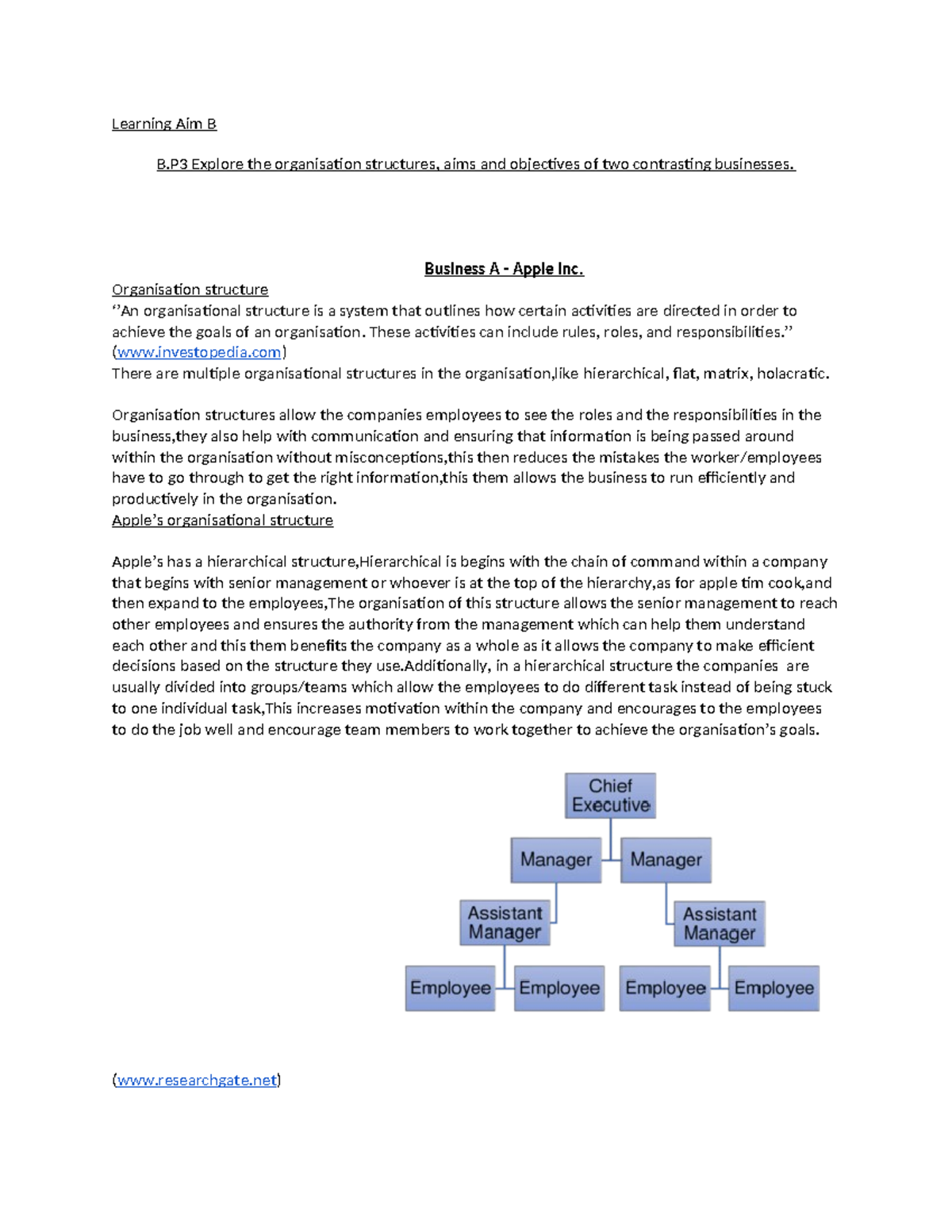 Learning Aim B

B.P3 Explore the organisation structures, aims and objectives of two contrasting businesses.

Business A - Apple Inc.

Organisation structure
‘’An organisational structure is a system that outlines how certain activities are directed in order to achieve the goals of an organisation. These activities can include rules, roles, and responsibilities.’’ (www.investopedia.com)
There are multiple organisational structures in the organisation,like hierarchical, flat, matrix, holacratic.

Organisation structures allow the companies employees to see the roles and the responsibilities in the business,they also help with communication and ensuring that information is being passed around within the organisation without misconceptions,this then reduces the mistakes the worker/employees have to go through to get the right information,this them allows the business to run efficiently and productively in the organisation.
Apple’s organisational structure

Apple’s has a hierarchical structure,Hierarchical is begins with the chain of command within a company that begins with senior management or whoever is at the top of the hierarchy,as for apple tim cook,and then expand to the employees,The organisation of this structure allows the senior management to reach other employees and ensures the authority from the management which can help them understand each other and this them benefits the company as a whole as it allows the company to make efficient decisions based on the structure they use.Additionally, in a hierarchical structure the companies are usually divided into groups/teams which allow the employees to do different task instead of being stuck to one individual task,This increases motivation within the company and encourages to the employees to do the job well and encourage team members to work together to achieve the organisation’s goals.

Chief Executive
Manager
Manager
Assistant Manager
Assistant Manager
Employee
Employee
Employee
Employee

(www.researchgate.net)